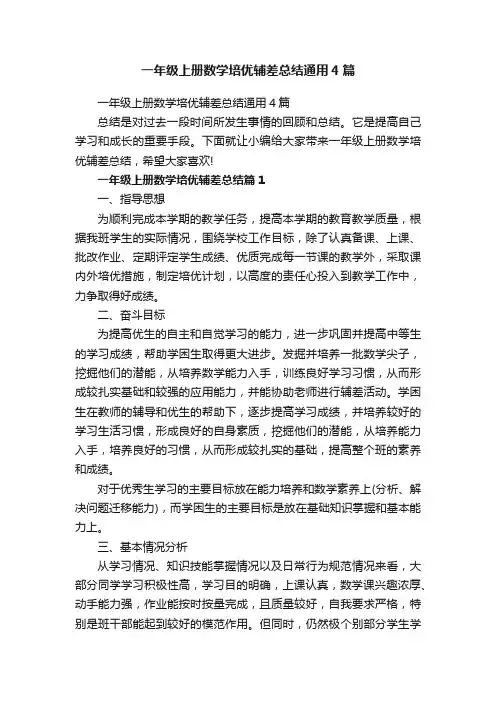 一年级上册数学培优辅差总结通用4篇

一年级上册数学培优辅差总结通用4篇

总结是对过去一段时间所发生事情的回顾和总结。它是提高自己学习和成长的重要手段。下面就让小编给大家带来一年级上册数学培优辅差总结，希望大家喜欢!

一年级上册数学培优辅差总结篇1

一、指导思想

为顺利完成本学期的教学任务，提高本学期的教育教学质量，根据我班学生的实际情况，围绕学校工作目标，除了认真备课、上课、批改作业、定期评定学生成绩、优质完成每一节课的教学外，采取课内外培优措施，制定培优计划，以高度的责任心投入到教学工作中，力争取得好成绩。

二、奋斗目标

为提高优生的自主和自觉学习的能力，进一步巩固并提高中等生的学习成绩，帮助学困生取得更大进步。发掘并培养一批数学尖子，挖掘他们的潜能，从培养数学能力入手，训练良好学习习惯，从而形成较扎实基础和较强的应用能力，并能协助老师进行辅差活动。学困生在教师的辅导和优生的帮助下，逐步提高学习成绩，并培养较好的学习生活习惯，形成良好的自身素质，挖掘他们的潜能，从培养能力入手，培养良好的习惯，从而形成较扎实的基础，提高整个班的素养和成绩。

对于优秀生学习的主要目标放在能力培养和数学素养上(分析、解决问题迁移能力)，而学困生的主要目标是放在基础知识掌握和基本能力上。

三、基本情况分析

从学习情况、知识技能掌握情况以及日常行为规范情况来看，大部分同学学习积极性高，学习目的明确，上课认真，数学课兴趣浓厚、动手能力强，作业能按时按量完成，且质量较好，自我要求严格，特别是班干部能起到较好的模范作用。但同时，仍然极个别部分学生学